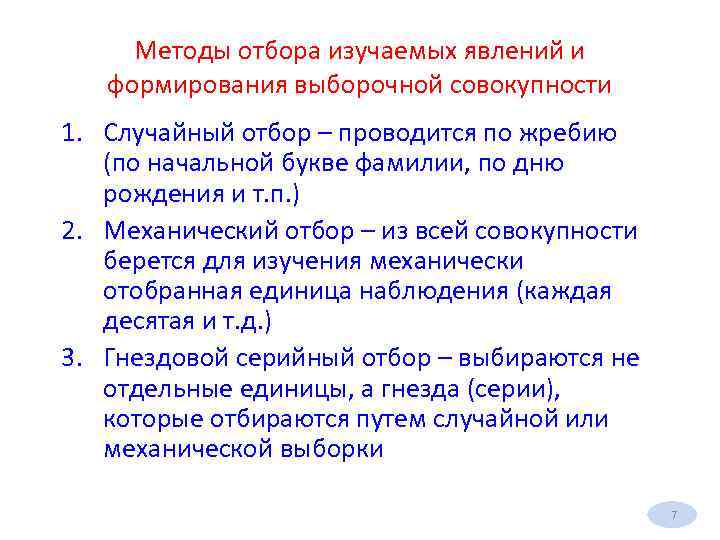 Методы отбора изучаемых явлений и формирования выборочной совокупности

1. Случайный отбор – проводится по жребию (по начальной букве фамилии, по дню рождения и т.п.)

2. Механический отбор – из всей совокупности берется для изучения механически отобранная единица наблюдения (каждая десятая и т.д.)

3. Гнездовой серийный отбор – выбираются не отдельные единицы, а гнезда (серии), которые отбираются путем случайной или механической выборки

7